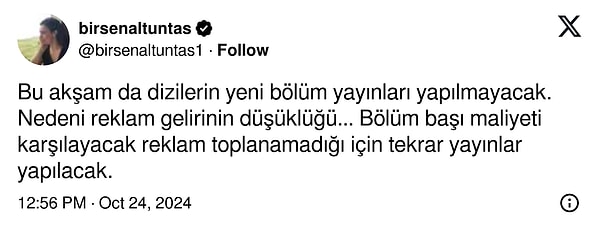 birsenaltuntas
@birsenaltuntas1 · Follow

Bu akşam da dizilerin yeni bölüm yayınları yapılmayacak. Nedeni reklam gelirinin düşüklüğü... Bölüm başı maliyeti karşılayacak reklam toplanamadığı için tekrar yayınlar yapılacak.

12:56 PM · Oct 24, 2024